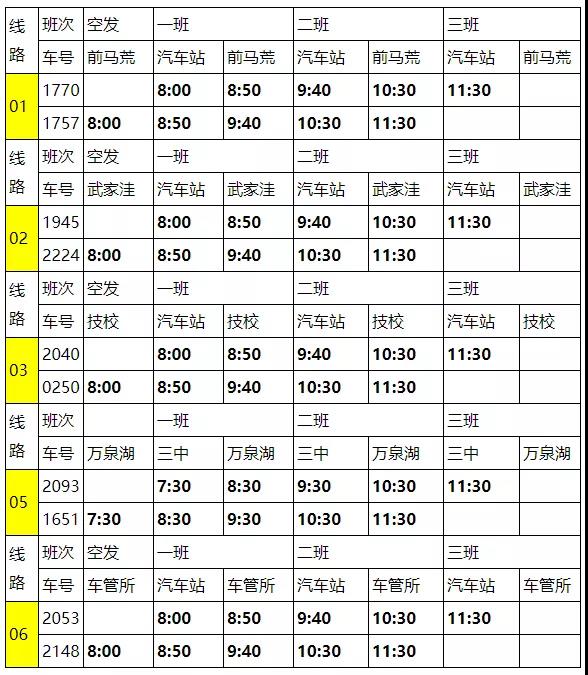 | 线路 | 班次 | 空发 | 一班 |  | 二班 |  | 三班 |  |
|---|---|---|---|---|---|---|---|---|
|  | 车号 | 前马荒 | 汽车站 | 前马荒 | 汽车站 | 前马荒 | 汽车站 | 前马荒 |
| 01 | 1770 |  | 8:00 | 8:50 | 9:40 | 10:30 | 11:30 |  |
|  | 1757 | 8:00 | 8:50 | 9:40 | 10:30 | 11:30 |  |  |
| 线路 | 班次 | 空发 | 一班 |  | 二班 |  | 三班 |  |
|  | 车号 | 武家洼 | 汽车站 | 武家洼 | 汽车站 | 武家洼 | 汽车站 | 武家洼 |
| 02 | 1945 |  | 8:00 | 8:50 | 9:40 | 10:30 | 11:30 |  |
|  | 2224 | 8:00 | 8:50 | 9:40 | 10:30 | 11:30 |  |  |
| 线路 | 班次 | 空发 | 一班 |  | 二班 |  | 三班 |  |
|  | 车号 | 技校 | 汽车站 | 技校 | 汽车站 | 技校 | 汽车站 | 技校 |
| 03 | 2040 |  | 8:00 | 8:50 | 9:40 | 10:30 | 11:30 |  |
|  | 0250 | 8:00 | 8:50 | 9:40 | 10:30 | 11:30 |  |  |
| 线路 | 班次 |  | 一班 |  | 二班 |  | 三班 |  |
|  | 车号 | 万泉湖 | 三中 | 万泉湖 | 三中 | 万泉湖 | 三中 | 万泉湖 |
| 05 | 2093 |  | 7:30 | 8:30 | 9:30 | 10:30 | 11:30 |  |
|  | 1651 | 7:30 | 8:30 | 9:30 | 10:30 | 11:30 |  |  |
| 线路 | 班次 | 空发 | 一班 |  | 二班 |  | 三班 |  |
|  | 车号 | 车管所 | 汽车站 | 车管所 | 汽车站 | 车管所 | 汽车站 | 车管所 |
| 06 | 2053 |  | 8:00 | 8:50 | 9:40 | 10:30 | 11:30 |  |
|  | 2148 | 8:00 | 8:50 | 9:40 | 10:30 | 11:30 |  |  |